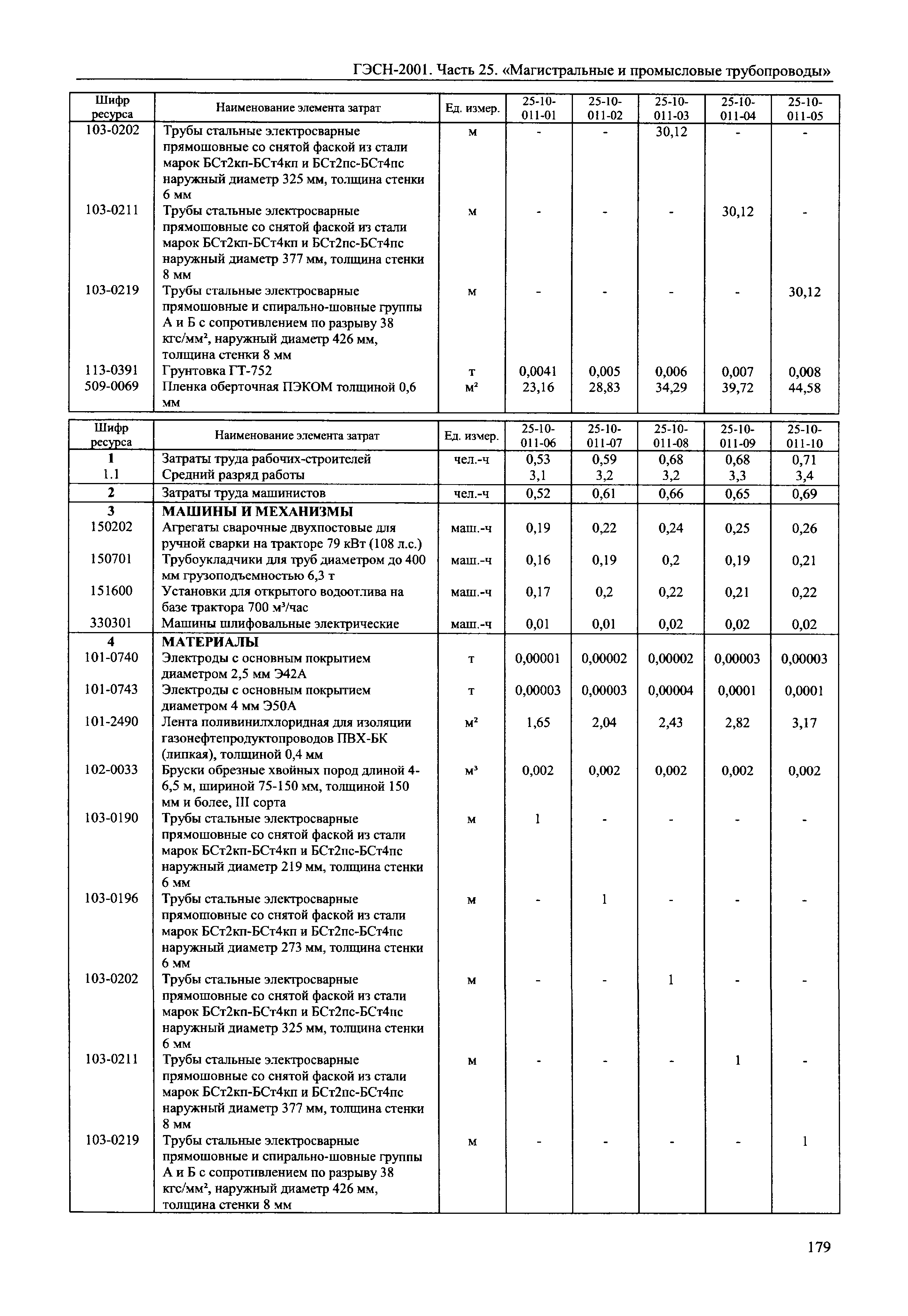 ГЭСН-2001. Часть 25. «Магистральные и промысловые трубопроводы»

| Шифр ресурса | Наименование элемента затрат | Ед. измер. | 25-10-011-01 | 25-10-011-02 | 25-10-011-03 | 25-10-011-04 | 25-10-011-05 |
|---|---|---|---|---|---|---|---|
| 103-0202 | Трубы стальные электросварные прямошовные со снятой фаской из стали марок БСт2кп-БСт4кп и БСт2пс-БСт4пс наружный диаметр 325 мм, толщина стенки 6 мм | м | - | - | 30,12 | - | - |
| 103-0211 | Трубы стальные электросварные прямошовные со снятой фаской из стали марок БСт2кп-БСт4кп и БСт2пс-БСт4пс наружный диаметр 377 мм, толщина стенки 8 мм | м | - | - | - | 30,12 | - |
| 103-0219 | Трубы стальные электросварные прямошовные и спирально-шовные группы А и Б с сопротивлением по разрыву 38 кгс/мм², наружный диаметр 426 мм, толщина стенки 8 мм | м | - | - | - | - | 30,12 |
| 113-0391 | Грунтовка ГТ-752 | т | 0,0041 | 0,005 | 0,006 | 0,007 | 0,008 |
| 509-0069 | Пленка оберточная ПЭКОМ толщиной 0,6 мм | м² | 23,16 | 28,83 | 34,29 | 39,72 | 44,58 |

| Шифр ресурса | Наименование элемента затрат | Ед. измер. | 25-10-011-06 | 25-10-011-07 | 25-10-011-08 | 25-10-011-09 | 25-10-011-10 |
|---|---|---|---|---|---|---|---|
| 1 | Затраты труда рабочих-строителей | чел.-ч | 0,53 | 0,59 | 0,68 | 0,68 | 0,71 |
| 1.1 | Средний разряд работы | | 3,1 | 3,2 | 3,2 | 3,3 | 3,4 |
| 2 | Затраты труда машинистов | чел.-ч | 0,52 | 0,61 | 0,66 | 0,65 | 0,69 |
| 3 | МАШИНЫ И МЕХАНИЗМЫ | | | | | | |
| 150202 | Агрегаты сварочные двухпостовые для ручной сварки на тракторе 79 кВт (108 л.с.) | маш.-ч | 0,19 | 0,22 | 0,24 | 0,25 | 0,26 |
| 150701 | Трубоукладчики для труб диаметром до 400 мм грузоподъемностью 6,3 т | маш.-ч | 0,16 | 0,19 | 0,2 | 0,19 | 0,21 |
| 151600 | Установки для открытого водоотлива на базе трактора 700 м³/час | маш.-ч | 0,17 | 0,2 | 0,22 | 0,21 | 0,22 |
| 330301 | Машины шлифовальные электрические | маш.-ч | 0,01 | 0,01 | 0,02 | 0,02 | 0,02 |
| 4 | МАТЕРИАЛЫ | | | | | | |
| 101-0740 | Электроды с основным покрытием диаметром 2,5 мм Э42А | т | 0,00001 | 0,00002 | 0,00002 | 0,00003 | 0,00003 |
| 101-0743 | Электроды с основным покрытием диаметром 4 мм Э50А | т | 0,00003 | 0,00003 | 0,00004 | 0,0001 | 0,0001 |
| 101-2490 | Лента поливинилхлоридная для изоляции газонефтепродуктопроводов ПВХ-БК (липкая), толщиной 0,4 мм | м² | 1,65 | 2,04 | 2,43 | 2,82 | 3,17 |
| 102-0033 | Бруски обрезные хвойных пород длиной 4-6,5 м, шириной 75-150 мм, толщиной 150 мм и более, III сорта | м³ | 0,002 | 0,002 | 0,002 | 0,002 | 0,002 |
| 103-0190 | Трубы стальные электросварные прямошовные со снятой фаской из стали марок БСт2кп-БСт4кп и БСт2пс-БСт4пс наружный диаметр 219 мм, толщина стенки 6 мм | м | 1 | - | - | - | - |
| 103-0196 | Трубы стальные электросварные прямошовные со снятой фаской из стали марок БСт2кп-БСт4кп и БСт2пс-БСт4пс наружный диаметр 273 мм, толщина стенки 6 мм | м | - | 1 | - | - | - |
| 103-0202 | Трубы стальные электросварные прямошовные со снятой фаской из стали марок БСт2кп-БСт4кп и БСт2пс-БСт4пс наружный диаметр 325 мм, толщина стенки 6 мм | м | - | - | 1 | - | - |
| 103-0211 | Трубы стальные электросварные прямошовные со снятой фаской из стали марок БСт2кп-БСт4кп и БСт2пс-БСт4пс наружный диаметр 377 мм, толщина стенки 8 мм | м | - | - | - | 1 | - |
| 103-0219 | Трубы стальные электросварные прямошовные и спирально-шовные группы А и Б с сопротивлением по разрыву 38 кгс/мм², наружный диаметр 426 мм, толщина стенки 8 мм | м | - | - | - | - | 1 |

179